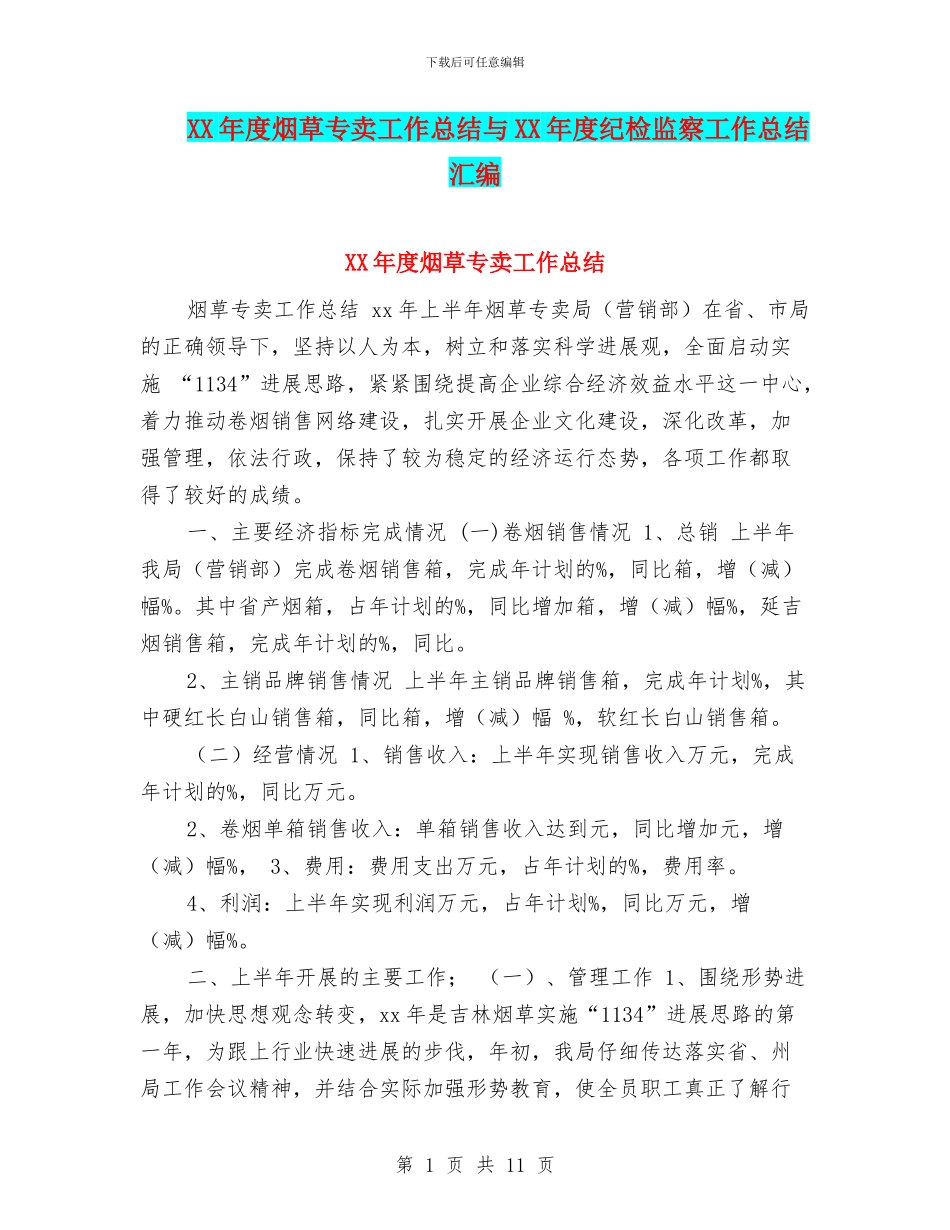 下载后可任意编辑

XX 年度烟草专卖工作总结与 XX 年度纪检监察工作总结汇编

XX 年度烟草专卖工作总结

烟草专卖工作总结 xx 年上半年烟草专卖局（营销部）在省、市局的正确领导下，坚持以人为本，树立和落实科学进展观，全面启动实施 “1134”进展思路，紧紧围绕提高企业综合经济效益水平这一中心，着力推动卷烟销售网络建设，扎实开展企业文化建设，深化改革，加强管理，依法行政，保持了较为稳定的经济运行态势，各项工作都取得了较好的成绩。

一、主要经济指标完成情况 (一)卷烟销售情况 1、总销 上半年我局（营销部）完成卷烟销售箱，完成年计划的%，同比箱，增（减）幅%。其中省产烟箱，占年计划的%，同比增加箱，增（减）幅%，延吉烟销售箱，完成年计划的%，同比。

2、主销品牌销售情况 上半年主销品牌销售箱，完成年计划%，其中硬红长白山销售箱，同比箱，增（减）幅 %，软红长白山销售箱。

（二）经营情况 1、销售收入：上半年实现销售收入万元，完成年计划的%，同比万元。

2、卷烟单箱销售收入：单箱销售收入达到元，同比增加元，增（减）幅%， 3、费用：费用支出万元，占年计划的%，费用率。

4、利润：上半年实现利润万元，占年计划%，同比万元，增（减）幅%。

二、上半年开展的主要工作； （一）、管理工作 1、围绕形势进展，加快思想观念转变，xx 年是吉林烟草实施“1134”进展思路的第一年，为跟上行业快速进展的步伐，年初，我局仔细传达落实省、州局工作会议精神，并结合实际加强形势教育，使全员职工真正了解行

第 1 页 共 11 页